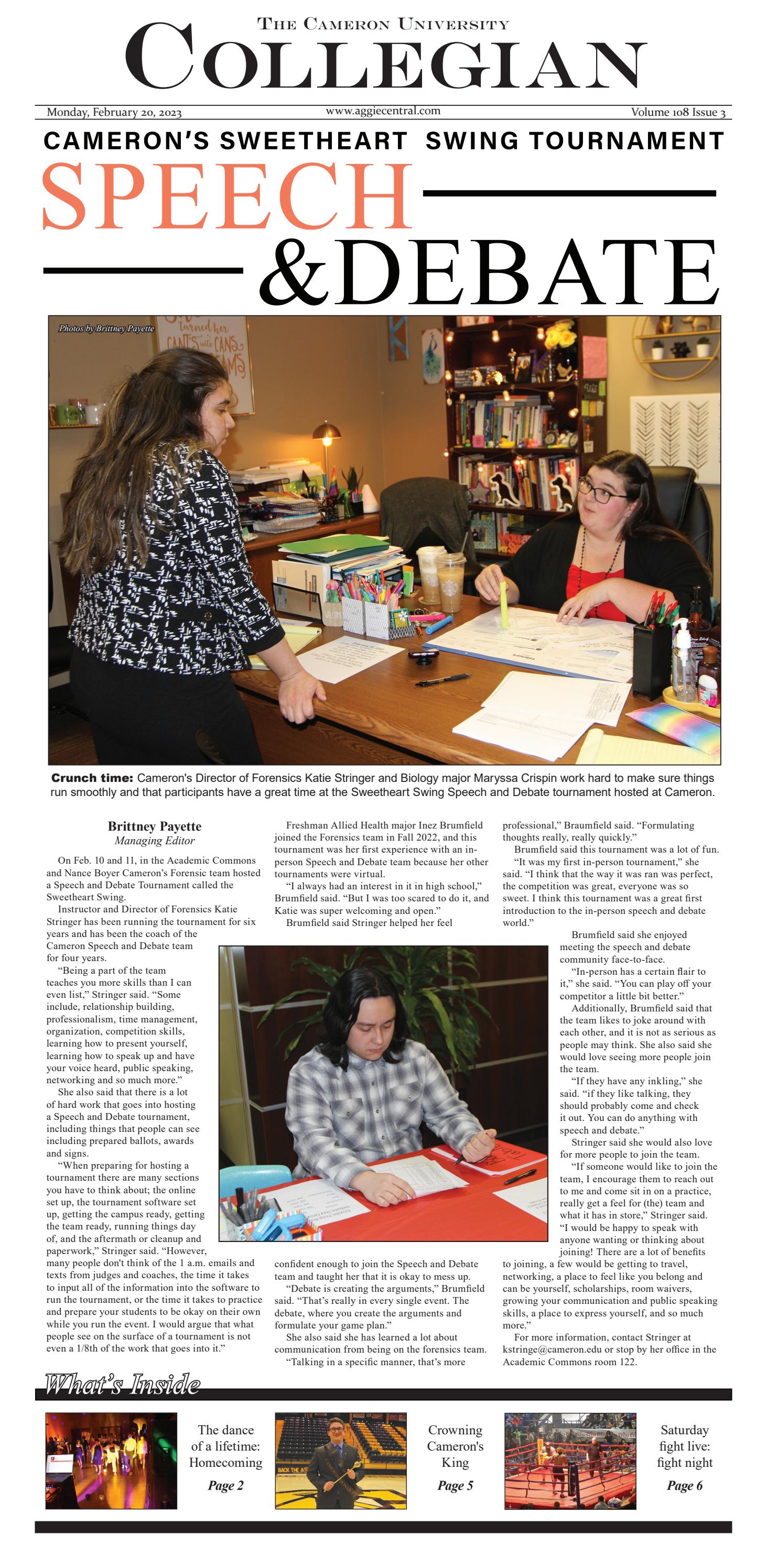 THE CAMERON UNIVERSITY
COLLEGIAN

Monday, February 20, 2023 www.aggiecentral.com Volume 108 Issue 3

CAMERON'S SWEETHEART SWING TOURNAMENT

SPEECH
&DEBATE

Photos by Brittney Payette

Crunch time: Cameron's Director of Forensics Katie Stringer and Biology major Maryssa Crispin work hard to make sure things run smoothly and that participants have a great time at the Sweetheart Swing Speech and Debate tournament hosted at Cameron.

Brittney Payette
Managing Editor

On Feb. 10 and 11, in the Academic Commons and Nance Boyer Cameron's Forensic team hosted a Speech and Debate Tournament called the Sweetheart Swing.

Instructor and Director of Forensics Katie Stringer has been running the tournament for six years and has been the coach of the Cameron Speech and Debate team for four years.

"Being a part of the team teaches you more skills than I can even list," Stringer said. "Some include, relationship building, professionalism, time management, organization, competition skills, learning how to present yourself, learning how to speak up and have your voice heard, public speaking, networking and so much more."

She also said that there is a lot of hard work that goes into hosting a Speech and Debate tournament, including things that people can see including prepared ballots, awards and signs.

"When preparing for hosting a tournament there are many sections you have to think about; the online set up, the tournament software set up, getting the campus ready, getting the team ready, running things day of, and the aftermath or cleanup and paperwork," Stringer said. "However, many people don't think of the 1 a.m. emails and texts from judges and coaches, the time it takes to input all of the information into the software to run the tournament, or the time it takes to practice and prepare your students to be okay on their own while you run the event. I would argue that what people see on the surface of a tournament is not even a 1/8th of the work that goes into it."

Freshman Allied Health major Inez Brumfield joined the Forensics team in Fall 2022, and this tournament was her first experience with an in-person Speech and Debate team because her other tournaments were virtual.

"I always had an interest in it in high school," Brumfield said. "But I was too scared to do it, and Katie was super welcoming and open."

Brumfield said Stringer helped her feel confident enough to join the Speech and Debate team and taught her that it is okay to mess up.

"Debate is creating the arguments," Brumfield said. "That's really in every single event. The debate, where you create the arguments and formulate your game plan."

She also said she has learned a lot about communication from being on the forensics team.

"Talking in a specific manner, that's more professional," Braumfield said. "Formulating thoughts really, really quickly."

Brumfield said this tournament was a lot of fun.

"It was my first in-person tournament," she said. "I think that the way it was ran was perfect, the competition was great, everyone was so sweet. I think this tournament was a great first introduction to the in-person speech and debate world."

Brumfield said she enjoyed meeting the speech and debate community face-to-face.

"In-person has a certain flair to it," she said. "You can play off your competitor a little bit better."

Additionally, Brumfield said that the team likes to joke around with each other, and it is not as serious as people may think. She also said she would love seeing more people join the team.

"If they have any inkling," she said. "if they like talking, they should probably come and check it out. You can do anything with speech and debate."

Stringer said she would also love for more people to join the team.

"If someone would like to join the team, I encourage them to reach out to me and come sit in on a practice, really get a feel for (the) team and what it has in store," Stringer said. "I would be happy to speak with anyone wanting or thinking about joining! There are a lot of benefits to joining, a few would be getting to travel, networking, a place to feel like you belong and can be yourself, scholarships, room waivers, growing your communication and public speaking skills, a place to express yourself, and so much more."

For more information, contact Stringer at kstringe@cameron.edu or stop by her office in the Academic Commons room 122.

What's Inside

The dance of a lifetime: Homecoming
Page 2

Crowning Cameron's King
Page 5

Saturday fight live: fight night
Page 6